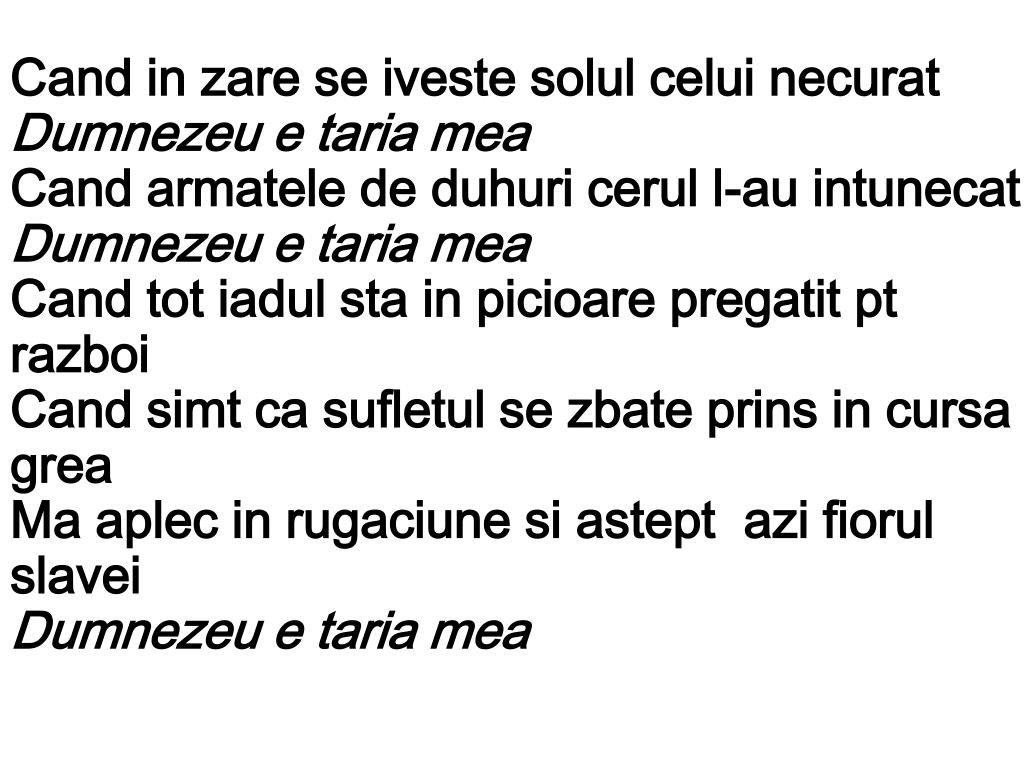 Cand in zare se iveste solul celui necurat
Dumnezeu e taria mea
Cand armatele de duhuri cerul l-au intunecat
Dumnezeu e taria mea
Cand tot iadul sta in picioare pregatit pt razboi
Cand simt ca sufletul se zbate prins in cursa grea
Ma aplec in rugaciune si astept azi fiorul slavei
Dumnezeu e taria mea